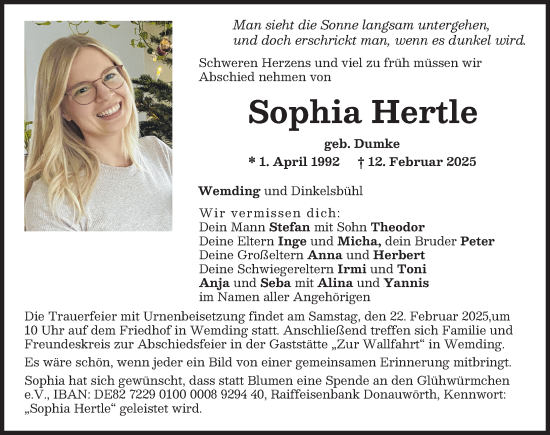 Man sieht die Sonne langsam untergehen,
und doch erschrickt man, wenn es dunkel wird.

Schweren Herzens und viel zu früh müssen wir Abschied nehmen von

Sophia Hertle

geb. Dumke

* 1. April 1992 † 12. Februar 2025

Wemding und Dinkelsbühl

Wir vermissen dich:
Dein Mann Stefan mit Sohn Theodor
Deine Eltern Inge und Micha, dein Bruder Peter
Deine Großeltern Anna und Herbert
Deine Schwiegereltern Irmi und Toni
Anja und Seba mit Alina und Yannis
im Namen aller Angehörigen

Die Trauerfeier mit Urnenbeisetzung findet am Samstag, den 22. Februar 2025,um 10 Uhr auf dem Friedhof in Wemding statt. Anschließend treffen sich Familie und Freundeskreis zur Abschiedsfeier in der Gaststätte „Zur Wallfahrt“ in Wemding.

Es wäre schön, wenn jeder ein Bild von einer gemeinsamen Erinnerung mitbringt.

Sophia hat sich gewünscht, dass statt Blumen eine Spende an den Glühwürmchen e.V., IBAN: DE82 7229 0100 0008 9294 40, Raiffeisenbank Donauwörth, Kennwort: „Sophia Hertle“ geleistet wird.